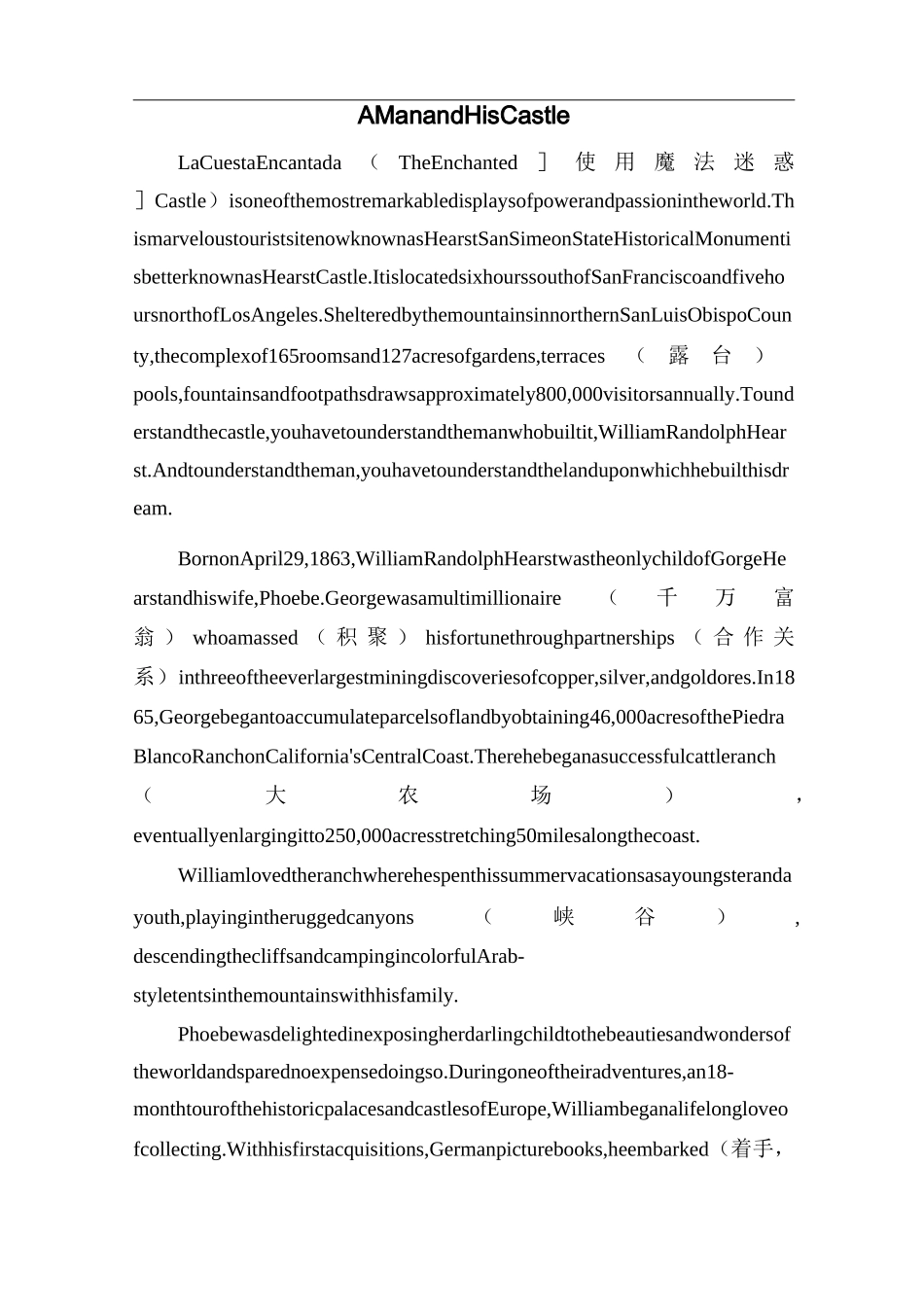 AManandHisCastle

LaCuestaEncantada（TheEnchanted］使用魔法迷惑］Castle）isoneofthemostremarkabledisplaysofpowerandpassionintheworld.ThismarveloustouristsitenowknownasHearstSanSimeonStateHistoricalMonumentisbetterknownasHearstCastle.ItislocatedsixhourssouthofSanFranciscoandfivehoursnorthofLosAngeles.ShelteredbythemountainsinnorthernSanLuisObispoCounty,thecomplexof165roomsand127acresofgardens,terraces（露台）pools,fountainsandfootpathsdrawsapproximately800,000visitorsannually.Tounderstandthecastle,youhavetounderstandthemanwhobuiltit,WilliamRandolphHearst.Andtounderstandtheman,youhavetounderstandthelanduponwhichhebuilthisdream.

BornonApril29,1863,WilliamRandolphHearstwastheonlychildofGorgeHearstandhiswife,Phoebe.Georgewasamultimillionaire（千万富翁）whoamassed（积聚）hisfortunethroughpartnerships（合作关系）inthreeoftheeverlargestminingdiscoveriesofcopper,silver,andgoldores.In1865,Georgebegantoaccumulateparcelsoflandbyobtaining46,000acresofthePiedraBlancoRanchonCalifornia'sCentralCoast.Therehebeganasuccessfulcattleranch（大农场），eventuallyenlargingitto250,000acresstretching50milesalongthecoast.

Williamlovedtheranchwherehespenthissummervacationsasayoungsterandayouth,playingintheruggedcanyons（峡谷），descendingthecliffsandcampingincolorfulArab-styletentsinthemountainswithhisfamily.

Phoebewasdelightedinexposingherdarlingchildtothebeautiesandwondersoftheworldandsparednoexpensedoingso.Duringoneoftheiradventures,an18-monthtourofthehistoricpalacesandcastlesofEurope,Williambeganalifelongloveofcollecting.Withhisfirstacquisitions,Germanpicturebooks,heembarked（着手，